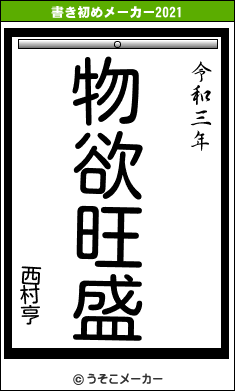 書き初めメーカー2021

令和三年

物欲旺盛

西村亨

© うそこメーカー